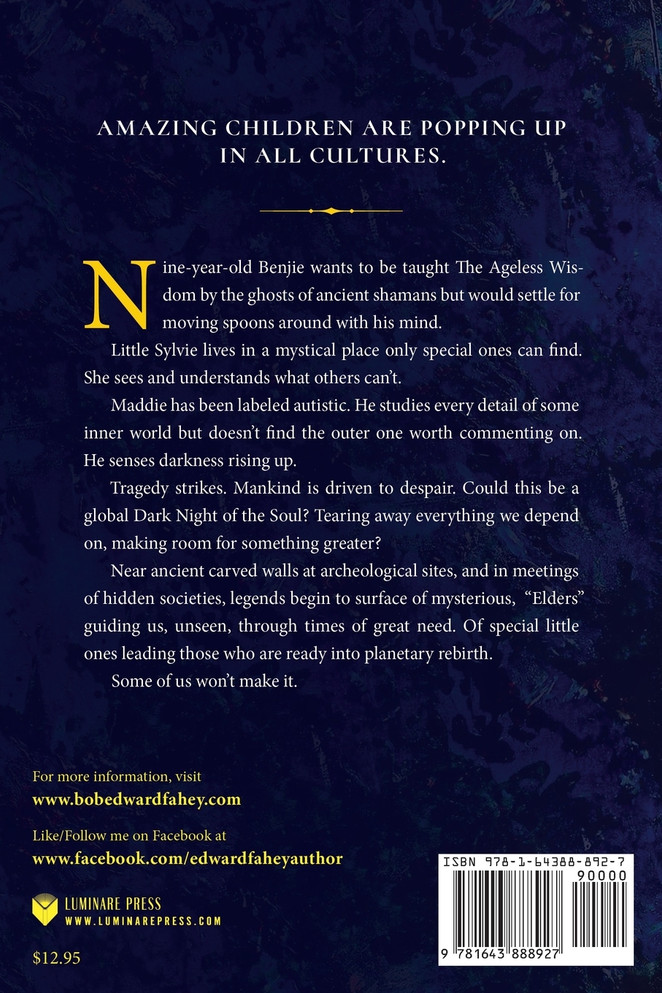 AMAZING CHILDREN ARE POPPING UP IN ALL CULTURES.

Nine-year-old Benjie wants to be taught The Ageless Wisdom by the ghosts of ancient shamans but would settle for moving spoons around with his mind.

Little Sylvie lives in a mystical place only special ones can find. She sees and understands what others can't.

Maddie has been labeled autistic. He studies every detail of some inner world but doesn't find the outer one worth commenting on. He senses darkness rising up.

Tragedy strikes. Mankind is driven to despair. Could this be a global Dark Night of the Soul? Tearing away everything we depend on, making room for something greater?

Near ancient carved walls at archeological sites, and in meetings of hidden societies, legends begin to surface of mysterious, "Elders" guiding us, unseen, through times of great need. Of special little ones leading those who are ready into planetary rebirth.

Some of us won't make it.

For more information, visit
www.bobedwardfahey.com

Like/Follow me on Facebook at
www.facebook.com/edwardfaheyauthor

LUMINARE PRESS
WWW.LUMINAREPRESS.COM

$12.95

ISBN 978-1-64388-892-7
90000
9 781643 888927